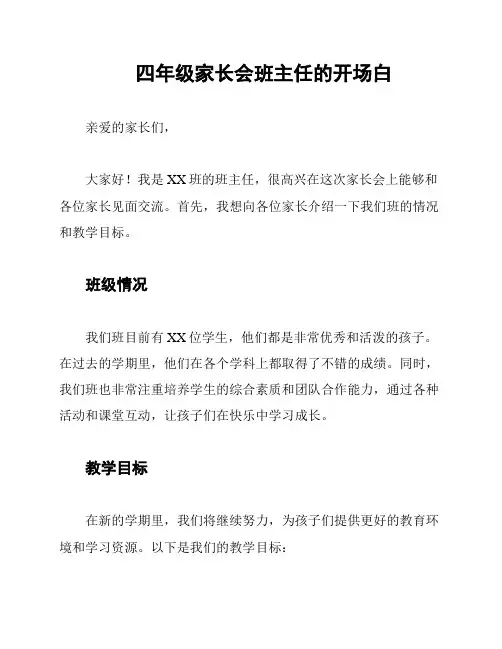 四年级家长会班主任的开场白

亲爱的家长们，

大家好！我是XX班的班主任，很高兴在这次家长会上能够和各位家长见面交流。首先，我想向各位家长介绍一下我们班的情况和教学目标。

班级情况

我们班目前有XX位学生，他们都是非常优秀和活泼的孩子。在过去的学期里，他们在各个学科上都取得了不错的成绩。同时，我们班也非常注重培养学生的综合素质和团队合作能力，通过各种活动和课堂互动，让孩子们在快乐中学习成长。

教学目标

在新的学期里，我们将继续努力，为孩子们提供更好的教育环境和学习资源。以下是我们的教学目标：